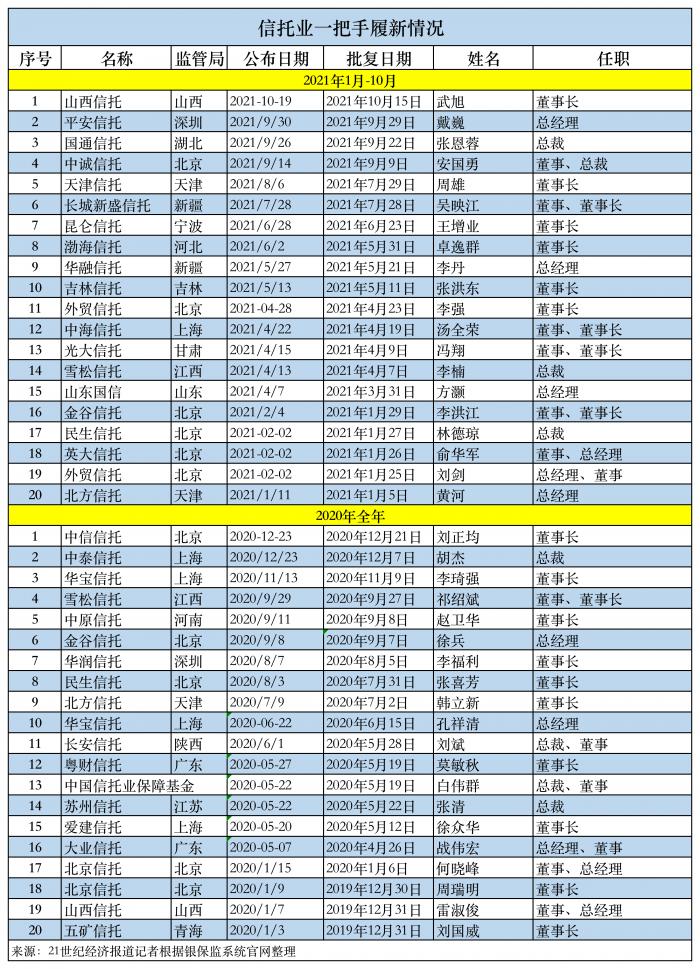 信托业一把手履新情况

| 序号 | 名称 | 监管局 | 公布日期 | 批复日期 | 姓名 | 任职 |
|---|---|---|---|---|---|---|
| 2021年1月-10月 | | | | | | |
| 1 | 山西信托 | 山西 | 2021-10-19 | 2021年10月15日 | 武旭 | 董事长 |
| 2 | 平安信托 | 深圳 | 2021/9/30 | 2021年9月29日 | 戴巍 | 总经理 |
| 3 | 国通信托 | 湖北 | 2021/9/26 | 2021年9月22日 | 张恩蓉 | 总裁 |
| 4 | 中诚信托 | 北京 | 2021/9/14 | 2021年9月9日 | 安国勇 | 董事、总裁 |
| 5 | 天津信托 | 天津 | 2021/8/6 | 2021年7月29日 | 周雄 | 董事长 |
| 6 | 长城新盛信托 | 新疆 | 2021/7/28 | 2021年7月28日 | 吴映江 | 董事、董事长 |
| 7 | 昆仑信托 | 宁波 | 2021/6/28 | 2021年6月23日 | 王增业 | 董事长 |
| 8 | 渤海信托 | 河北 | 2021/6/2 | 2021年5月31日 | 卓逸群 | 董事长 |
| 9 | 华融信托 | 新疆 | 2021/5/27 | 2021年5月21日 | 李丹 | 总经理 |
| 10 | 吉林信托 | 吉林 | 2021/5/13 | 2021年5月11日 | 张洪东 | 董事长 |
| 11 | 外贸信托 | 北京 | 2021-04-28 | 2021年4月23日 | 李强 | 董事长 |
| 12 | 中海信托 | 上海 | 2021/4/22 | 2021年4月19日 | 汤全荣 | 董事、董事长 |
| 13 | 光大信托 | 甘肃 | 2021/4/15 | 2021年4月9日 | 冯翔 | 董事、董事长 |
| 14 | 雪松信托 | 江西 | 2021/4/13 | 2021年4月7日 | 李楠 | 总裁 |
| 15 | 山东国信 | 山东 | 2021/4/7 | 2021年3月31日 | 方灏 | 总经理 |
| 16 | 金谷信托 | 北京 | 2021/2/4 | 2021年1月29日 | 李洪江 | 董事、董事长 |
| 17 | 民生信托 | 北京 | 2021-02-02 | 2021年1月27日 | 林德琼 | 总裁 |
| 18 | 英大信托 | 北京 | 2021-02-02 | 2021年1月26日 | 俞华军 | 董事、总经理 |
| 19 | 外贸信托 | 北京 | 2021-02-02 | 2021年1月25日 | 刘剑 | 总经理、董事 |
| 20 | 北方信托 | 天津 | 2021/1/11 | 2021年1月5日 | 黄河 | 总经理 |
| 2020年全年 | | | | | | |
| 1 | 中信信托 | 北京 | 2020-12-23 | 2020年12月21日 | 刘正均 | 董事长 |
| 2 | 中泰信托 | 上海 | 2020/12/23 | 2020年12月7日 | 胡杰 | 总裁 |
| 3 | 华宝信托 | 上海 | 2020/11/13 | 2020年11月9日 | 李琦强 | 董事长 |
| 4 | 雪松信托 | 江西 | 2020/9/29 | 2020年9月27日 | 祁绍斌 | 董事、董事长 |
| 5 | 中原信托 | 河南 | 2020/9/11 | 2020年9月8日 | 赵卫华 | 董事长 |
| 6 | 金谷信托 | 北京 | 2020/9/8 | 2020年9月7日 | 徐兵 | 总经理 |
| 7 | 华润信托 | 深圳 | 2020/8/7 | 2020年8月5日 | 李福利 | 董事长 |
| 8 | 民生信托 | 北京 | 2020/8/3 | 2020年7月31日 | 张喜芳 | 董事长 |
| 9 | 北方信托 | 天津 | 2020/7/9 | 2020年7月2日 | 韩立新 | 董事长 |
| 10 | 华宝信托 | 上海 | 2020-06-22 | 2020年6月15日 | 孔祥清 | 总经理 |
| 11 | 长安信托 | 陕西 | 2020/6/1 | 2020年5月28日 | 刘斌 | 总裁、董事 |
| 12 | 粤财信托 | 广东 | 2020-05-27 | 2020年5月19日 | 莫敏秋 | 董事长 |
| 13 | 中国信托业保障基金 | | 2020-05-22 | 2020年5月19日 | 白伟群 | 总裁、董事 |
| 14 | 苏州信托 | 江苏 | 2020-05-22 | 2020年5月22日 | 张清 | 总裁 |
| 15 | 爱建信托 | 上海 | 2020-05-20 | 2020年5月12日 | 徐众华 | 董事长 |
| 16 | 大业信托 | 广东 | 2020-05-07 | 2020年4月26日 | 战伟宏 | 总经理、董事 |
| 17 | 北京信托 | 北京 | 2020/1/15 | 2020年1月6日 | 何晓峰 | 董事、总经理 |
| 18 | 北京信托 | 北京 | 2020/1/9 | 2019年12月30日 | 周瑞明 | 董事长 |
| 19 | 山西信托 | 山西 | 2020/1/7 | 2019年12月31日 | 雷淑俊 | 董事、总经理 |
| 20 | 五矿信托 | 青海 | 2020/1/3 | 2019年12月31日 | 刘国威 | 董事长 |

来源：21世纪经济报道记者根据银保监系统官网整理